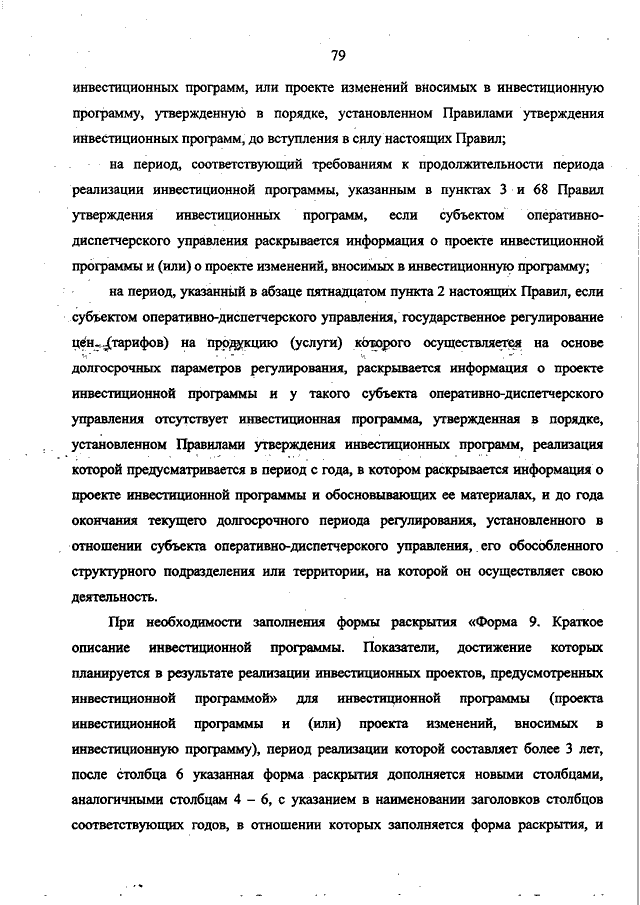 79

инвестиционных программ, или проекте изменений вносимых в инвестиционную программу, утвержденную в порядке, установленном Правилами утверждения инвестиционных программ, до вступления в силу настоящих Правил;

на период, соответствующий требованиям к продолжительности периода реализации инвестиционной программы, указанным в пунктах 3 и 68 Правил утверждения инвестиционных программ, если субъектом оперативно-диспетчерского управления раскрывается информация о проекте инвестиционной программы и (или) о проекте изменений, вносимых в инвестиционную программу;

на период, указанный в абзаце пятнадцатом пункта 2 настоящих Правил, если субъектом оперативно-диспетчерского управления, государственное регулирование цен (тарифов) на продукцию (услуги) которого осуществляется на основе долгосрочных параметров регулирования, раскрывается информация о проекте инвестиционной программы и у такого субъекта оперативно-диспетчерского управления отсутствует инвестиционная программа, утвержденная в порядке, установленном Правилами утверждения инвестиционных программ, реализация которой предусматривается в период с года, в котором раскрывается информация о проекте инвестиционной программы и обосновывающих ее материалах, и до года окончания текущего долгосрочного периода регулирования, установленного в отношении субъекта оперативно-диспетчерского управления, его обособленного структурного подразделения или территории, на которой он осуществляет свою деятельность.

При необходимости заполнения формы раскрытия «Форма 9. Краткое описание инвестиционной программы. Показатели, достижение которых планируется в результате реализации инвестиционных проектов, предусмотренных инвестиционной программой» для инвестиционной программы (проекта инвестиционной программы и (или) проекта изменений, вносимых в инвестиционную программу), период реализации которой составляет более 3 лет, после столбца 6 указанная форма раскрытия дополняется новыми столбцами, аналогичными столбцам 4 – 6, с указанием в наименовании заголовков столбцов соответствующих годов, в отношении которых заполняется форма раскрытия, и